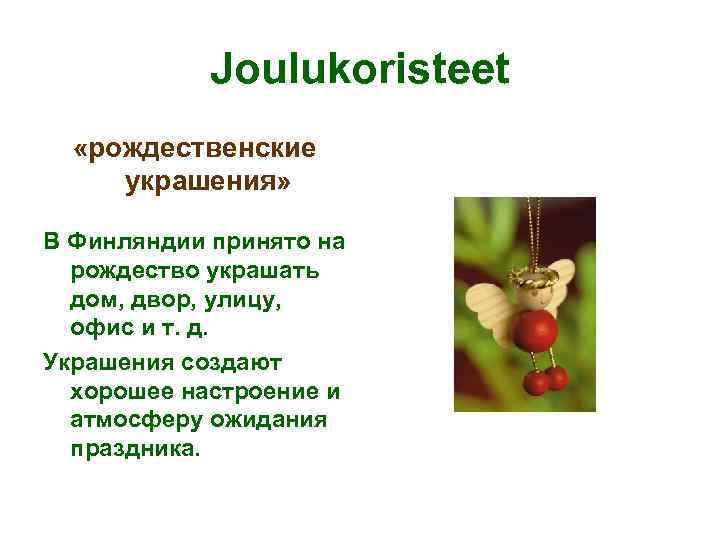 Joulukoristeet

«рождественские украшения»

В Финляндии принято на рождество украшать дом, двор, улицу, офис и т. д.

Украшения создают хорошее настроение и атмосферу ожидания праздника.